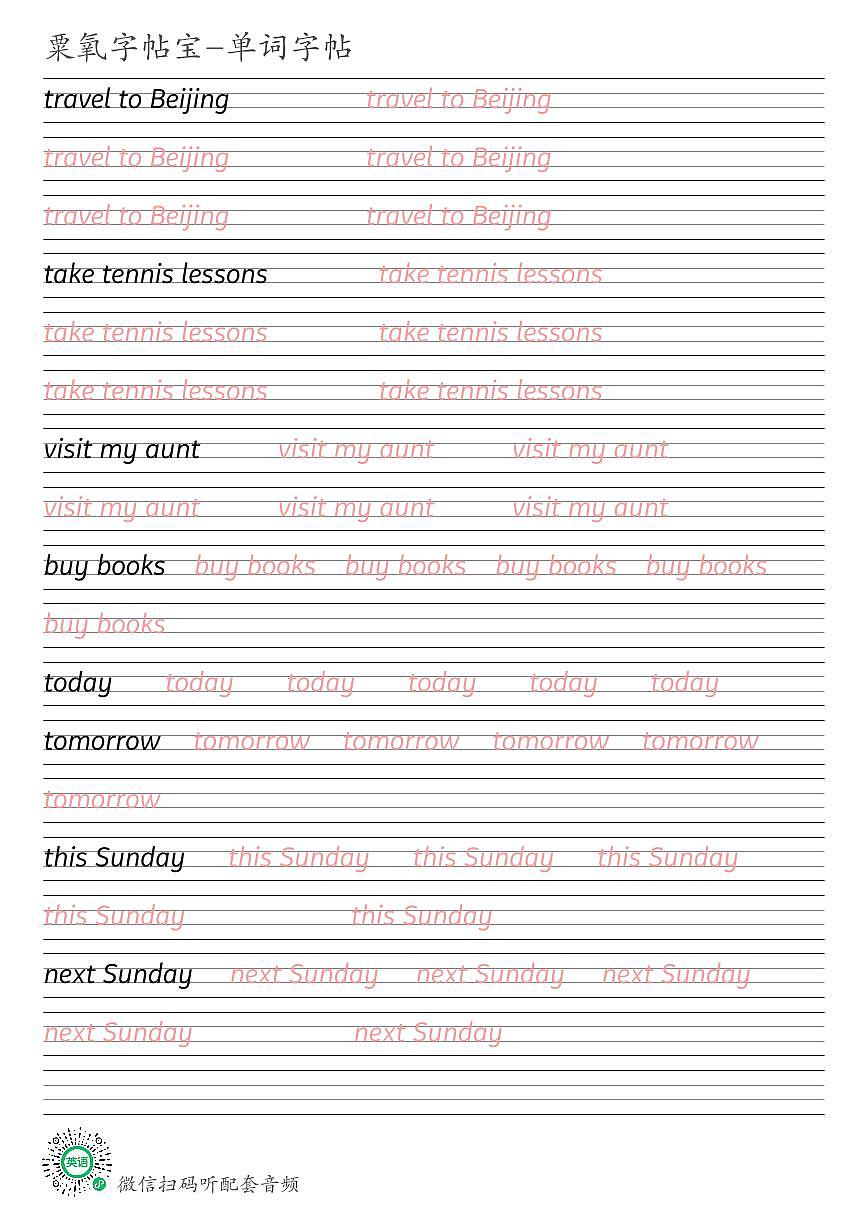 粟氧字帖宝—单词字帖

travel to Beijing travel to Beijing

travel to Beijing travel to Beijing

travel to Beijing travel to Beijing

take tennis lessons take tennis lessons

take tennis lessons take tennis lessons

take tennis lessons take tennis lessons

visit my aunt visit my aunt visit my aunt

visit my aunt visit my aunt visit my aunt

buy books buy books buy books buy books buy books

buy books

today today today today today today

tomorrow tomorrow tomorrow tomorrow tomorrow

tomorrow

this Sunday this Sunday this Sunday this Sunday

this Sunday this Sunday

next Sunday next Sunday next Sunday next Sunday

next Sunday next Sunday

英语

微信扫码听配套音频